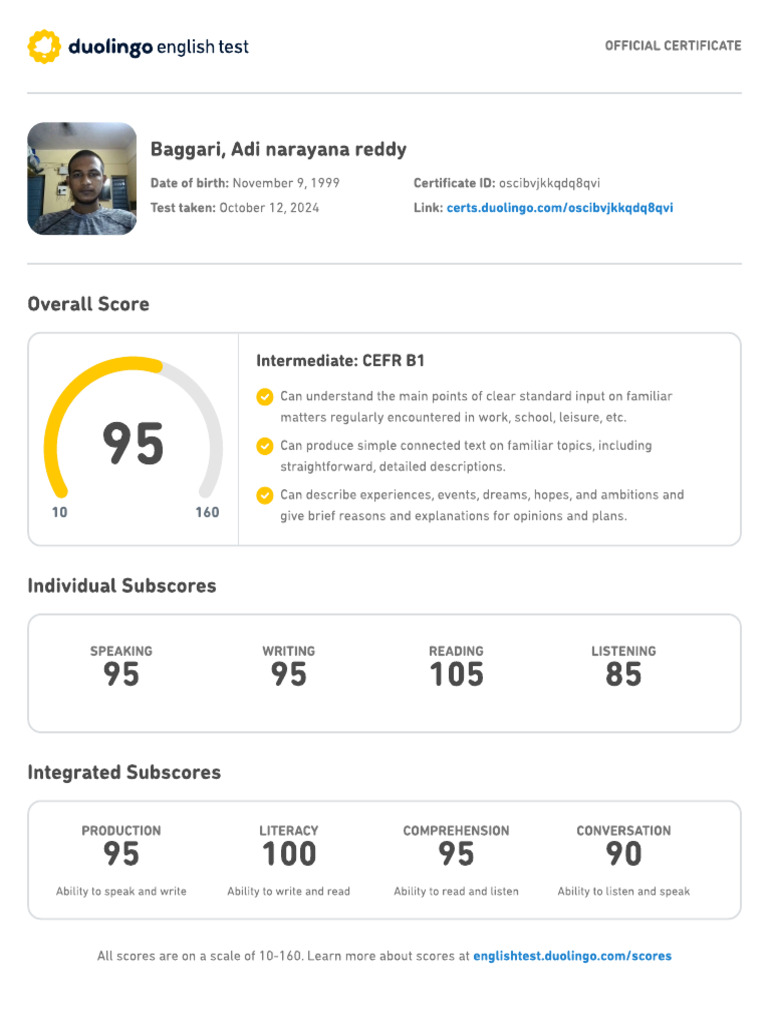 duolingo english test

OFFICIAL CERTIFICATE

Baggari, Adi narayana reddy

Date of birth: November 9, 1999
Test taken: October 12, 2024

Certificate ID: oscibvjkkqdq8qvi
Link: certs.duolingo.com/oscibvjkkqdq8qvi

Overall Score

95

10 160

Intermediate: CEFR B1

Can understand the main points of clear standard input on familiar matters regularly encountered in work, school, leisure, etc.

Can produce simple connected text on familiar topics, including straightforward, detailed descriptions.

Can describe experiences, events, dreams, hopes, and ambitions and give brief reasons and explanations for opinions and plans.

Individual Subscores

SPEAKING
95

WRITING
95

READING
105

LISTENING
85

Integrated Subscores

PRODUCTION
95
Ability to speak and write

LITERACY
100
Ability to write and read

COMPREHENSION
95
Ability to read and listen

CONVERSATION
90
Ability to listen and speak

All scores are on a scale of 10-160. Learn more about scores at englishtest.duolingo.com/scores